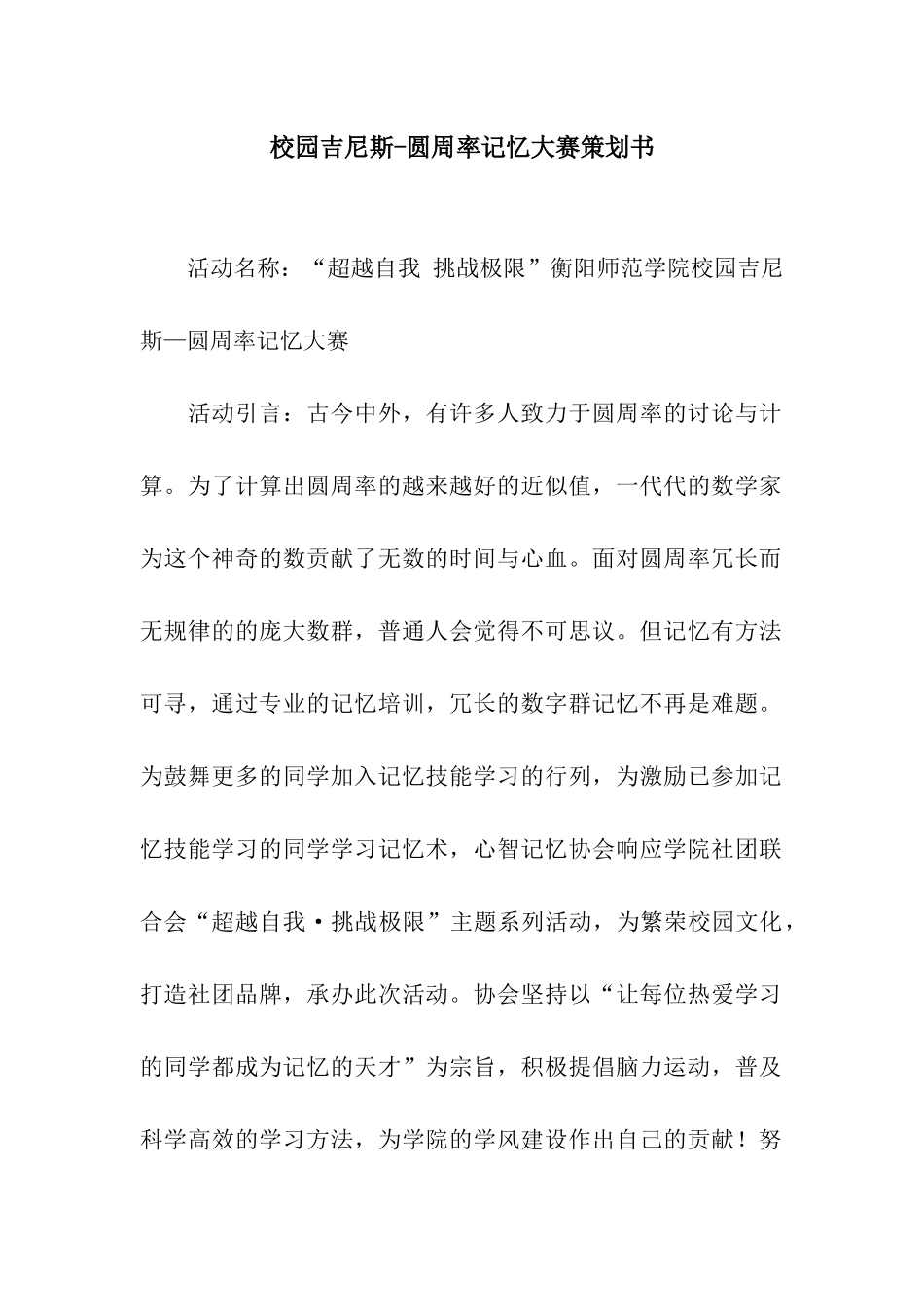 校园吉尼斯-圆周率记忆大赛策划书

活动名称：“超越自我 挑战极限”衡阳师范学院校园吉尼斯—圆周率记忆大赛

活动引言：古今中外，有许多人致力于圆周率的讨论与计算。为了计算出圆周率的越来越好的近似值，一代代的数学家为这个神奇的数贡献了无数的时间与心血。面对圆周率冗长而无规律的的庞大数群，普通人会觉得不可思议。但记忆有方法可寻，通过专业的记忆培训，冗长的数字群记忆不再是难题。为鼓舞更多的同学加入记忆技能学习的行列，为激励已参加记忆技能学习的同学学习记忆术，心智记忆协会响应学院社团联合会“超越自我·挑战极限”主题系列活动，为繁荣校园文化，打造社团品牌，承办此次活动。协会坚持以“让每位热爱学习的同学都成为记忆的天才”为宗旨，积极提倡脑力运动，普及科学高效的学习方法，为学院的学风建设作出自己的贡献！努